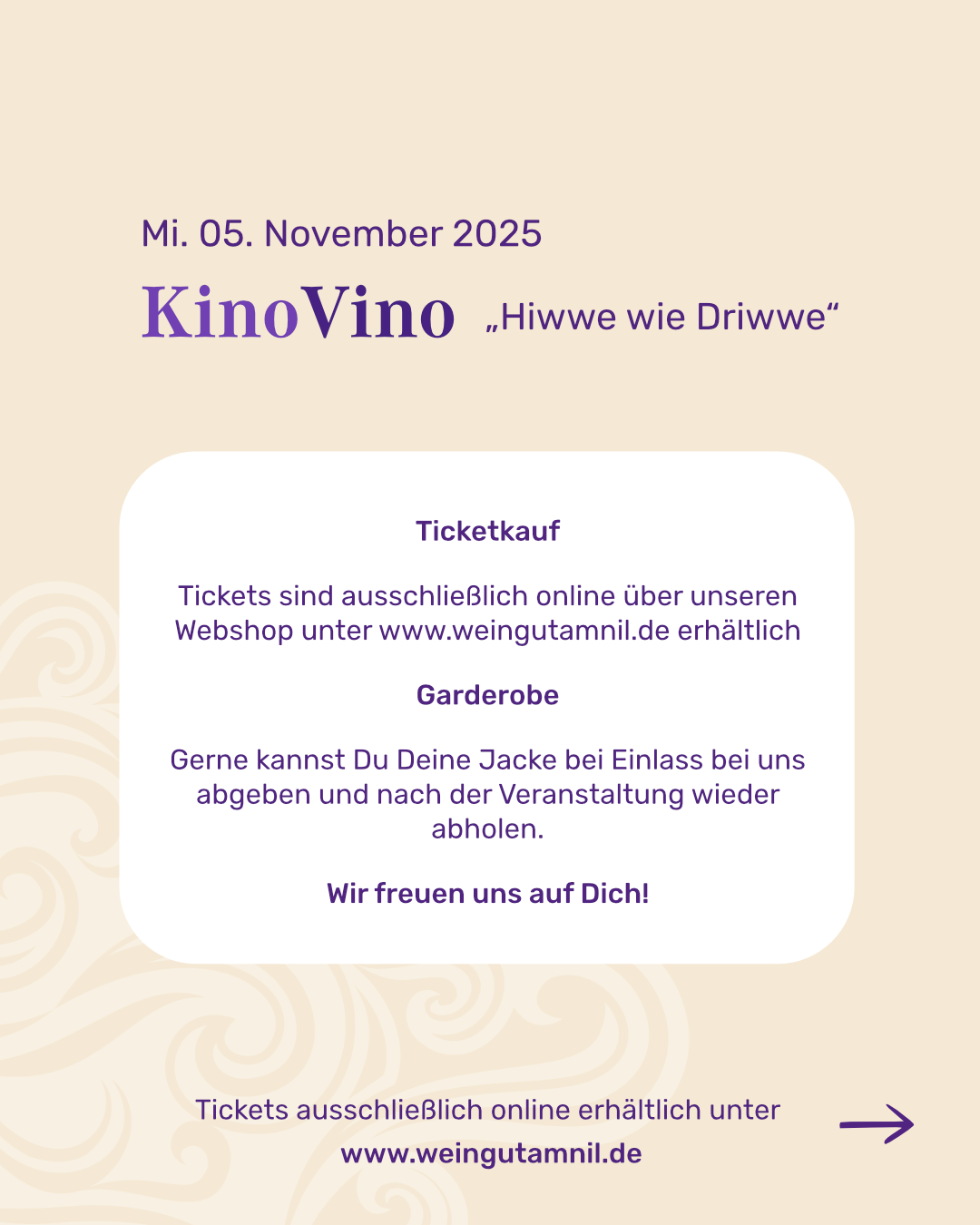 Mi. 05. November 2025

KinoVino „Hiwwe wie Driwwe“

Ticketkauf

Tickets sind ausschließlich online über unseren Webshop unter www.weingutamnil.de erhältlich

Garderobe

Gerne kannst Du Deine Jacke bei Einlass bei uns abgeben und nach der Veranstaltung wieder abholen.

Wir freuen uns auf Dich!

Tickets ausschließlich online erhältlich unter www.weingutamnil.de